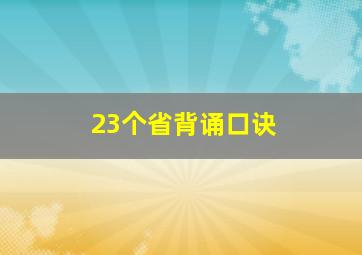 23个省背诵口诀